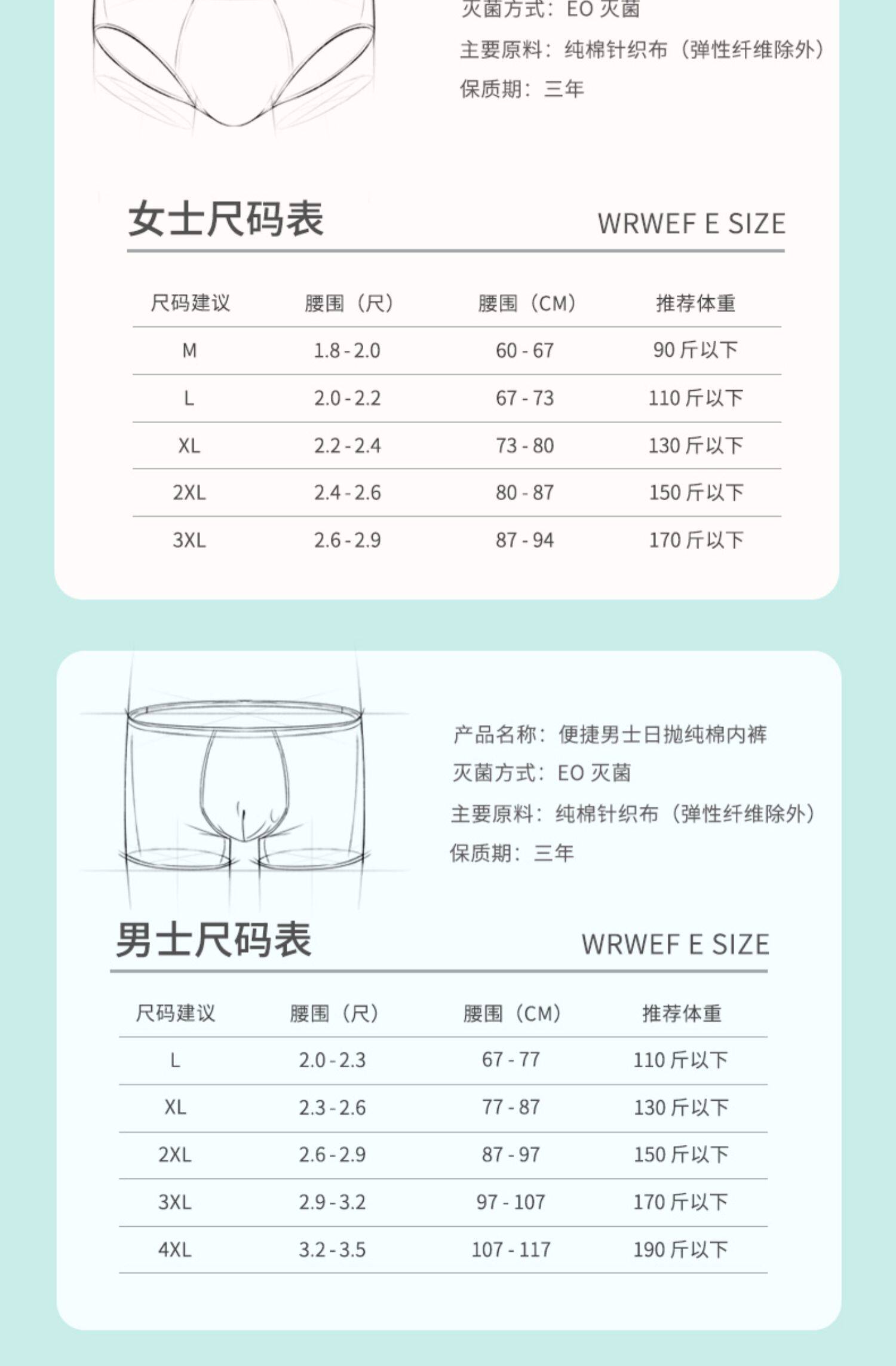 灭菌方式：EO 灭菌
主要原料：纯棉针织布（弹性纤维除外）
保质期：三年

女士尺码表 WRWEF E SIZE

| 尺码建议 | 腰围（尺） | 腰围（CM） | 推荐体重 |
|---|---|---|---|
| M | 1.8 - 2.0 | 60 - 67 | 90 斤以下 |
| L | 2.0 - 2.2 | 67 - 73 | 110 斤以下 |
| XL | 2.2 - 2.4 | 73 - 80 | 130 斤以下 |
| 2XL | 2.4 - 2.6 | 80 - 87 | 150 斤以下 |
| 3XL | 2.6 - 2.9 | 87 - 94 | 170 斤以下 |

产品名称：便捷男士日抛纯棉内裤
灭菌方式：EO 灭菌
主要原料：纯棉针织布（弹性纤维除外）
保质期：三年

男士尺码表 WRWEF E SIZE

| 尺码建议 | 腰围（尺） | 腰围（CM） | 推荐体重 |
|---|---|---|---|
| L | 2.0 - 2.3 | 67 - 77 | 110 斤以下 |
| XL | 2.3 - 2.6 | 77 - 87 | 130 斤以下 |
| 2XL | 2.6 - 2.9 | 87 - 97 | 150 斤以下 |
| 3XL | 2.9 - 3.2 | 97 - 107 | 170 斤以下 |
| 4XL | 3.2 - 3.5 | 107 - 117 | 190 斤以下 |